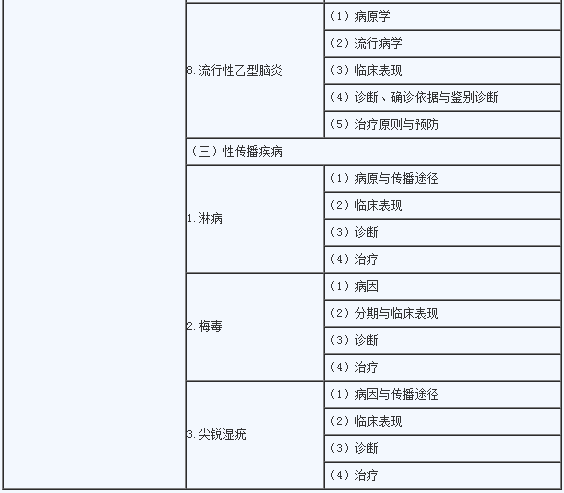 |  |  |  |
|---|---|---|
|  | 8.流行性乙型脑炎 | （1）病原学 |
|  |  | （2）流行病学 |
|  |  | （3）临床表现 |
|  |  | （4）诊断、确诊依据与鉴别诊断 |
|  |  | （5）治疗原则与预防 |
|  | （三）性传播疾病 |  |
|  | 1.淋病 | （1）病原与传播途径 |
|  |  | （2）临床表现 |
|  |  | （3）诊断 |
|  |  | （4）治疗 |
|  | 2.梅毒 | （1）病因 |
|  |  | （2）分期与临床表现 |
|  |  | （3）诊断 |
|  |  | （4）治疗 |
|  | 3.尖锐湿疣 | （1）病因与传播途径 |
|  |  | （2）临床表现 |
|  |  | （3）诊断 |
|  |  | （4）治疗 |